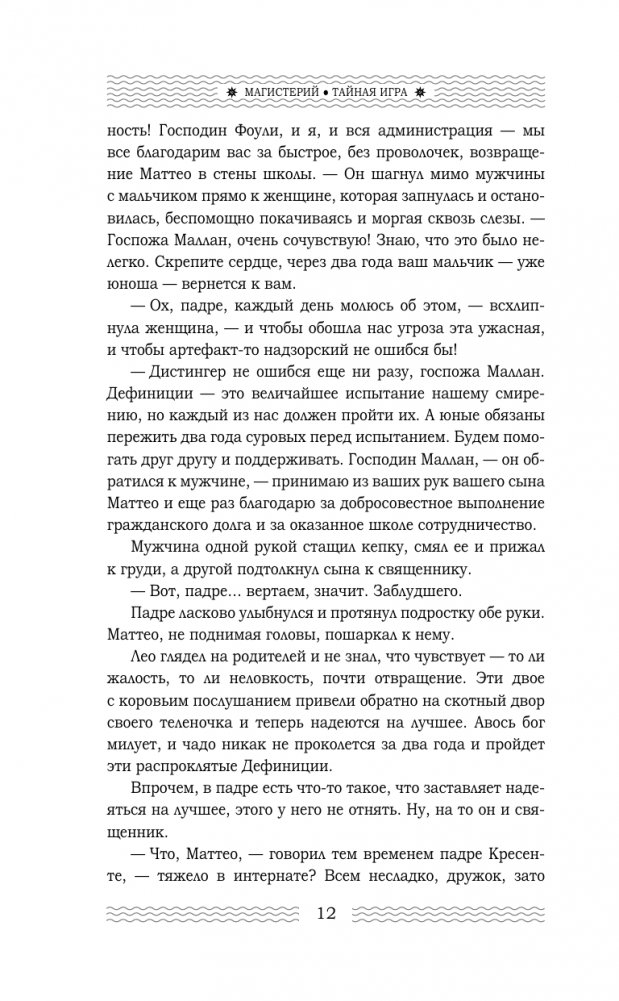 МАГИСТЕРИЙ • ТАЙНАЯ ИГРА

ность! Господин Фоули, и я, и вся администрация — мы все благодарим вас за быстрое, без проволочек, возвращение Маттео в стены школы. — Он шагнул мимо мужчины с мальчиком прямо к женщине, которая запнулась и остановилась, беспомощно покачиваясь и моргая сквозь слезы. — Госпожа Маллан, очень сочувствую! Знаю, что это было нелегко. Скрепите сердце, через два года ваш мальчик — уже юноша — вернется к вам.

— Ох, падре, каждый день молюсь об этом, — всхлипнула женщина, — и чтобы обошла нас угроза эта ужасная, и чтобы артефакт-то надзорский не ошибся бы!

— Дистингер не ошибся еще ни разу, госпожа Маллан. Дефиниции — это величайшее испытание нашему смирению, но каждый из нас должен пройти их. А юные обязаны пережить два года суровых перед испытанием. Будем помогать друг другу и поддерживать. Господин Маллан, — он обратился к мужчине, — принимаю из ваших рук вашего сына Маттео и еще раз благодарю за добросовестное выполнение гражданского долга и за оказанное школе сотрудничество.

Мужчина одной рукой стащил кепку, смял ее и прижал к груди, а другой подтолкнул сына к священнику.

— Вот, падре... вертаем, значит. Заблудшего.

Падре ласково улыбнулся и протянул подростку обе руки. Маттео, не поднимая головы, пошаркал к нему.

Лео глядел на родителей и не знал, что чувствует — то ли жалость, то ли неловкость, почти отвращение. Эти двое с коровьим послушанием привели обратно на скотный двор своего теленочка и теперь надеются на лучшее. Авось бог милует, и чадо никак не проколется за два года и пройдет эти распроклятые Дефиниции.

Впрочем, в падре есть что-то такое, что заставляет надеяться на лучшее, этого у него не отнять. Ну, на то он и священник.

— Что, Маттео, — говорил тем временем падре Кресенте, — тяжело в интернате? Всем несладко, дружок, зато

12